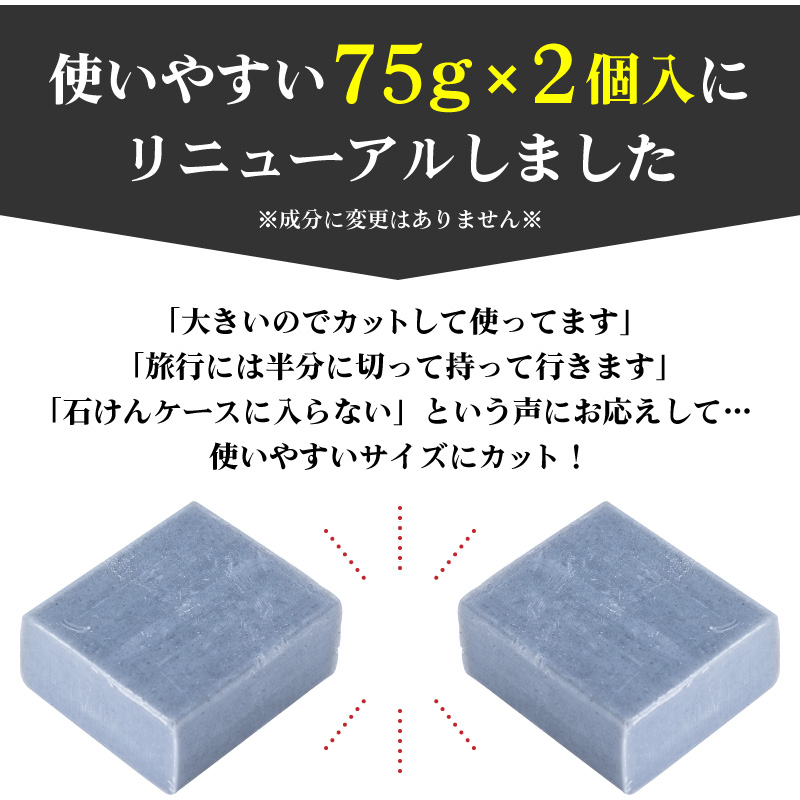 使いやすい75g×2個入に
リニューアルしました
※成分に変更はありません※

「大きいのでカットして使ってます」
「旅行には半分に切って持って行きます」
「石けんケースに入らない」という声にお応えして…
使いやすいサイズにカット！